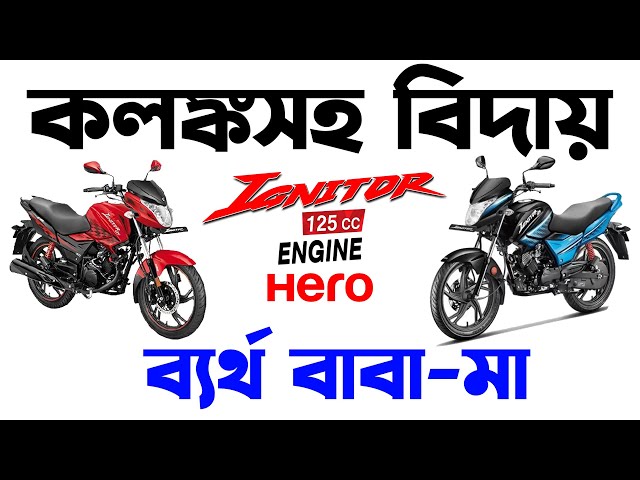 কলঙ্কসহ বিদায়

IGNITOR
125 cc
ENGINE
Hero

ব্যর্থ বাবা-মা